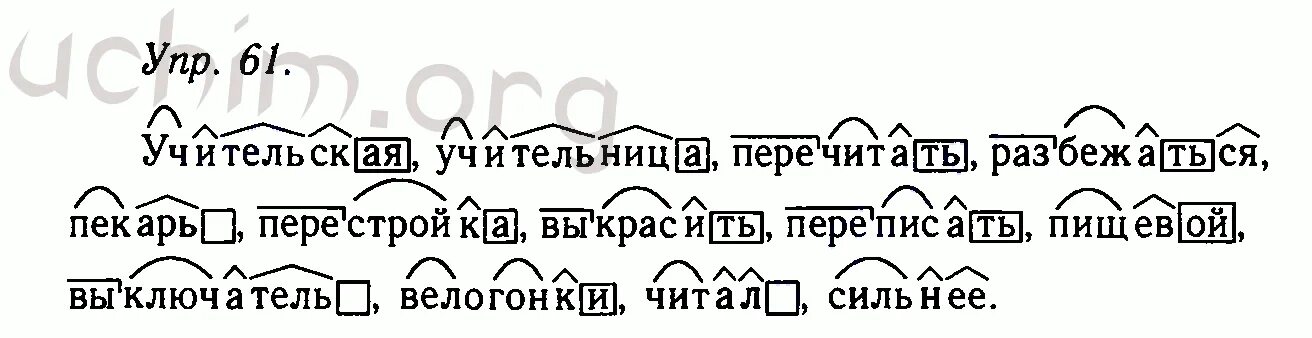 uchim.org

Упр. 61.

Учительская, учительница, перечитать, разбежаться, пекарь, перестройка, выкрасить, переписать, пищевой, выключатель, велогонки, читал, сильнее.